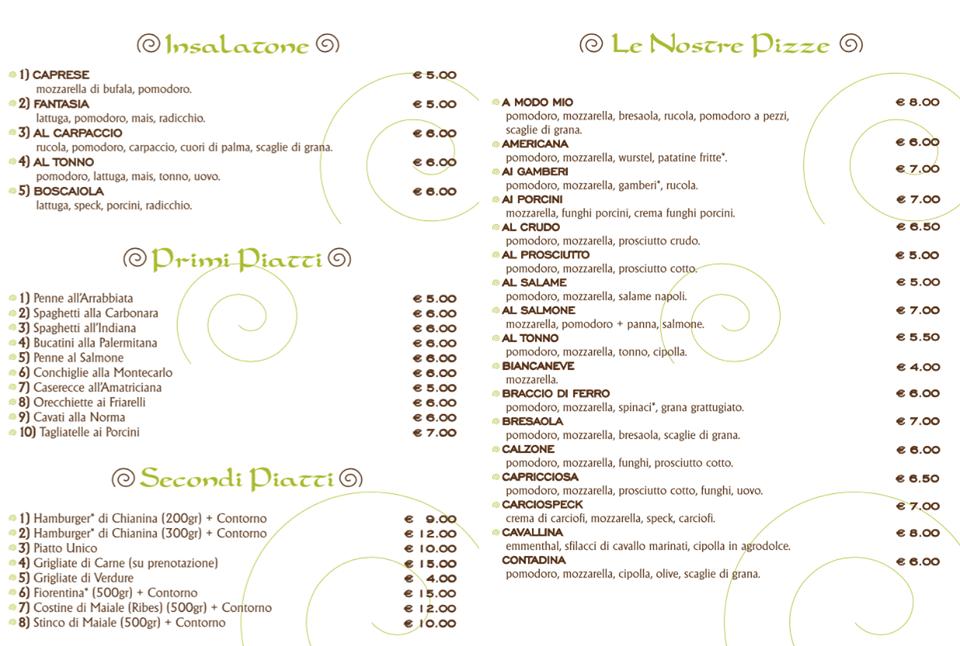 Insalatone

1) CAPRESE € 5.00
mozzarella di bufala, pomodoro.
2) FANTASIA € 5.00
lattuga, pomodoro, mais, radicchio.
3) AL CARPACCIO € 6.00
rucola, pomodoro, carpaccio, cuori di palma, scaglie di grana.
4) AL TONNO € 6.00
pomodoro, lattuga, mais, tonno, uovo.
5) BOSCAIOLA € 6.00
lattuga, speck, porcini, radicchio.

Primi Piatti

1) Penne all'Arrabbiata € 5.00
2) Spaghetti alla Carbonara € 6.00
3) Spaghetti all'Indiana € 6.00
4) Bucatini alla Palermitana € 6.00
5) Penne al Salmone € 6.00
6) Conchiglie alla Montecarlo € 6.00
7) Caserecce all'Amatriciana € 5.00
8) Orecchiette ai Friarelli € 6.00
9) Cavati alla Norma € 6.00
10) Tagliatelle ai Porcini € 7.00

Secondi Piatti

1) Hamburger* di Chianina (200gr) + Contorno € 9.00
2) Hamburger* di Chianina (300gr) + Contorno € 12.00
3) Piatto Unico € 10.00
4) Grigliate di Carne (su prenotazione) € 15.00
5) Grigliate di Verdure € 4.00
6) Fiorentina* (500gr) + Contorno € 15.00
7) Costine di Maiale (Ribes) (500gr) + Contorno € 12.00
8) Stinco di Maiale (500gr) + Contorno € 10.00

Le Nostre Pizze

A MODO MIO € 8.00
pomodoro, mozzarella, bresaola, rucola, pomodoro a pezzi, scaglie di grana.
AMERICANA € 6.00
pomodoro, mozzarella, wurstel, patatine fritte*.
AI GAMBERI € 7.00
pomodoro, mozzarella, gamberi*, rucola.
AI PORCINI € 7.00
mozzarella, funghi porcini, crema funghi porcini.
AL CRUDO € 6.50
pomodoro, mozzarella, prosciutto crudo.
AL PROSCIUTTO € 5.00
pomodoro, mozzarella, prosciutto cotto.
AL SALAME € 5.00
pomodoro, mozzarella, salame napoli.
AL SALMONE € 7.00
mozzarella, pomodoro + panna, salmone.
AL TONNO € 5.50
pomodoro, mozzarella, tonno, cipolla.
BIANCANEVE € 4.00
mozzarella.
BRACCIO DI FERRO € 6.00
pomodoro, mozzarella, spinaci*, grana grattugiato.
BRESAOLA € 7.00
pomodoro, mozzarella, bresaola, scaglie di grana.
CALZONE € 6.00
pomodoro, mozzarella, funghi, prosciutto cotto.
CAPRICCIOSA € 6.50
pomodoro, mozzarella, prosciutto cotto, funghi, uovo.
CARCIOSPECK € 7.00
crema di carciofi, mozzarella, speck, carciofi.
CAVALLINA € 8.00
emmenthal, sfilacci di cavallo marinati, cipolla in agrodolce.
CONTADINA € 6.00
pomodoro, mozzarella, cipolla, olive, scaglie di grana.